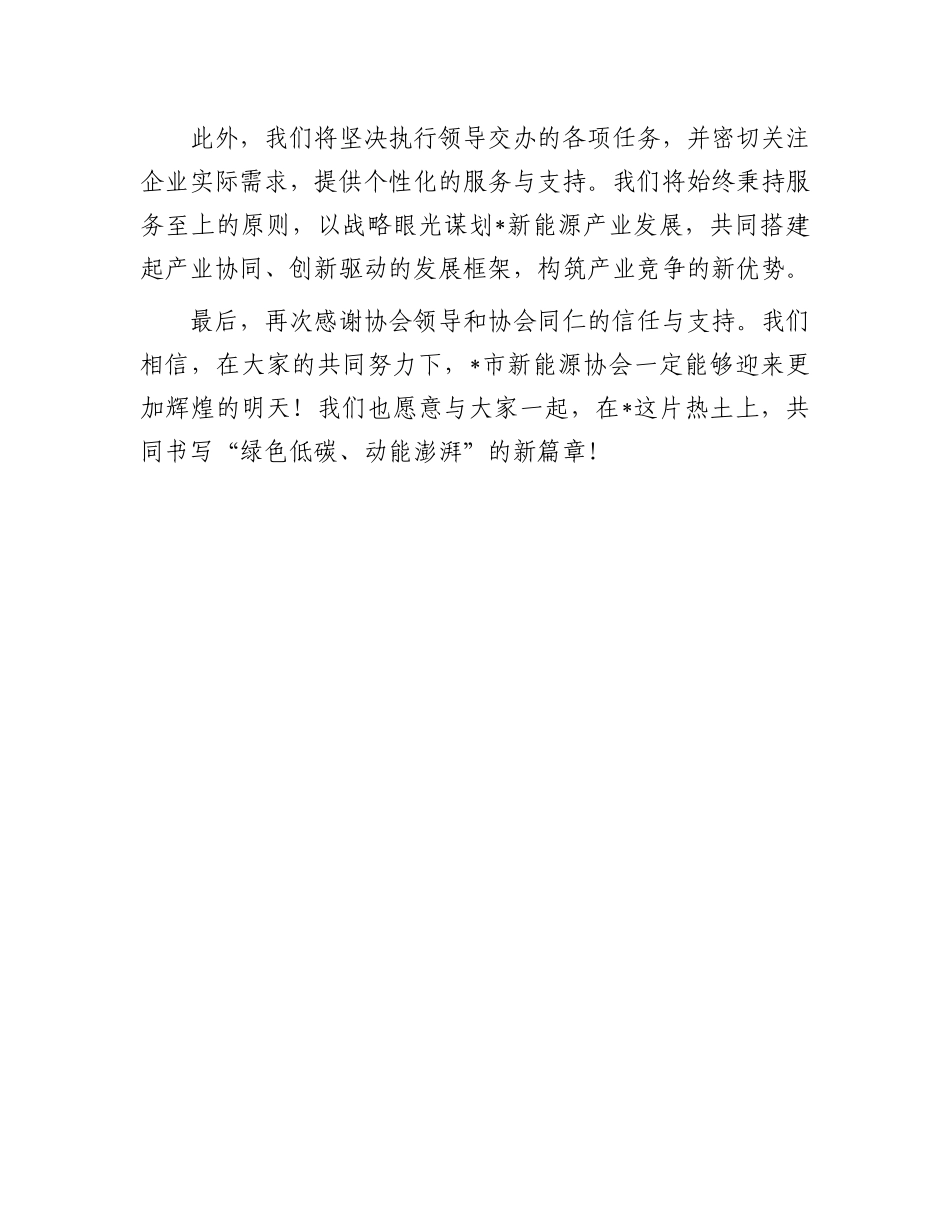 此外，我们将坚决执行领导交办的各项任务，并密切关注企业实际需求，提供个性化的服务与支持。我们将始终秉持服务至上的原则，以战略眼光谋划*新能源产业发展，共同搭建起产业协同、创新驱动的发展框架，构筑产业竞争的新优势。

最后，再次感谢协会领导和协会同仁的信任与支持。我们相信，在大家的共同努力下，*市新能源协会一定能够迎来更加辉煌的明天！我们也愿意与大家一起，在*这片热土上，共同书写“绿色低碳、动能澎湃”的新篇章！